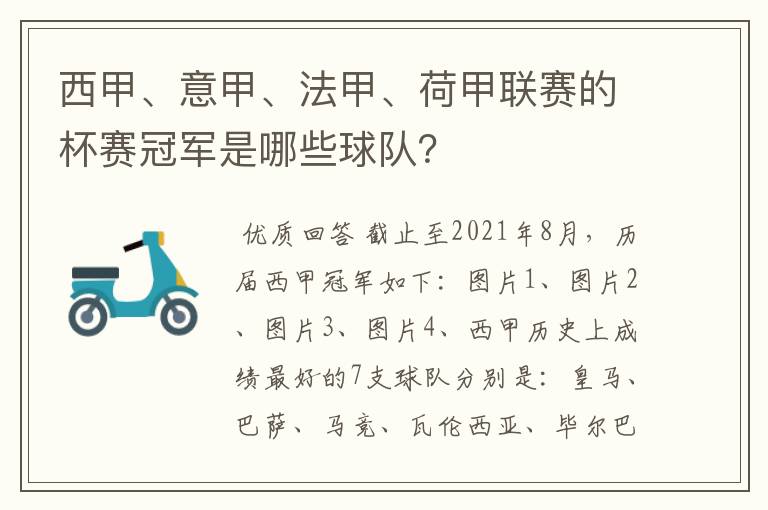 西甲、意甲、法甲、荷甲联赛的杯赛冠军是哪些球队?

优质回答 截止至2021年8月，历届西甲冠军如下：图片1、图片2、图片3、图片4、西甲历史上成绩最好的7支球队分别是：皇马、巴萨、马竞、瓦伦西亚、毕尔巴